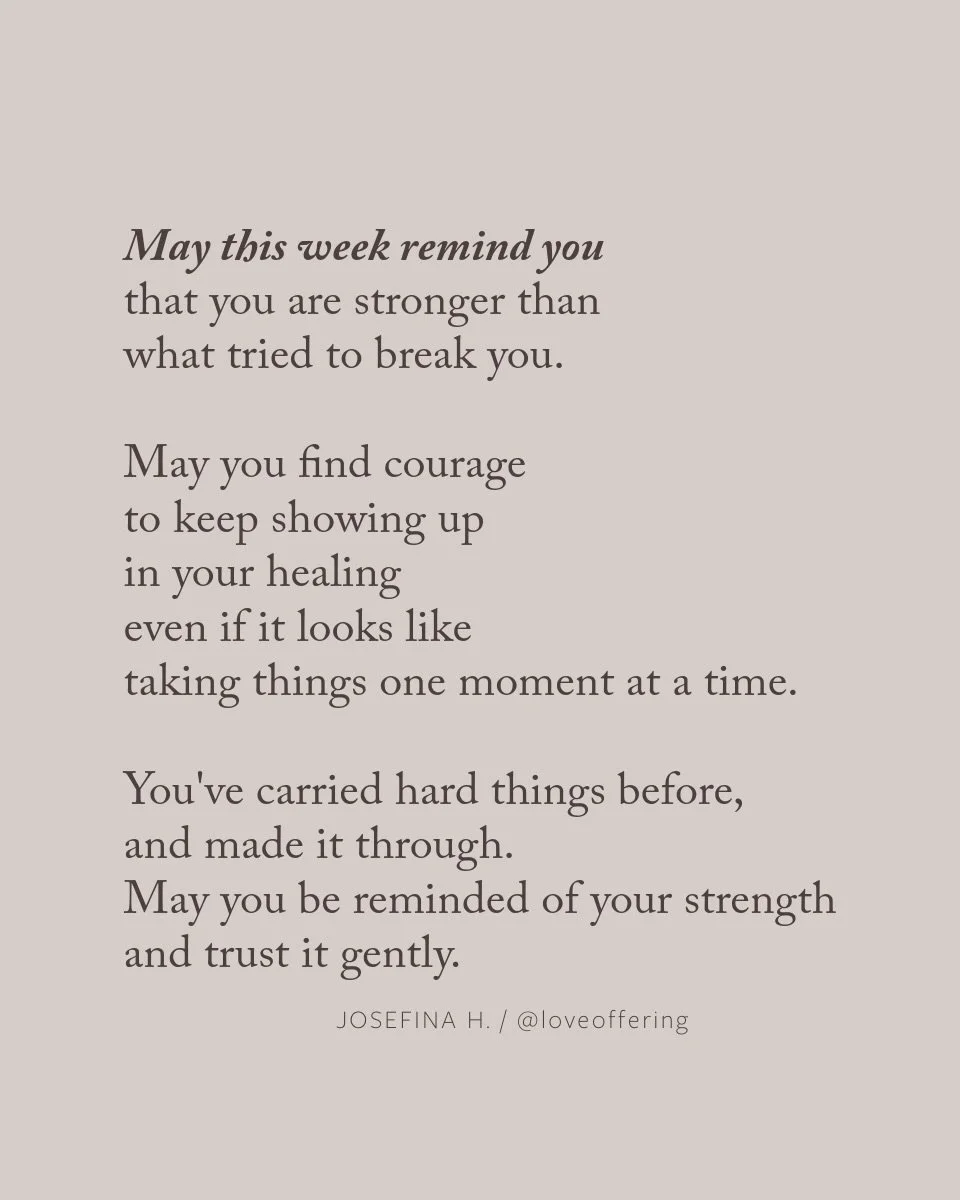 May this week remind you
that you are stronger than
what tried to break you.

May you find courage
to keep showing up
in your healing
even if it looks like
taking things one moment at a time.

You've carried hard things before,
and made it through.
May you be reminded of your strength
and trust it gently.

JOSEFINA H. / @loveoffering